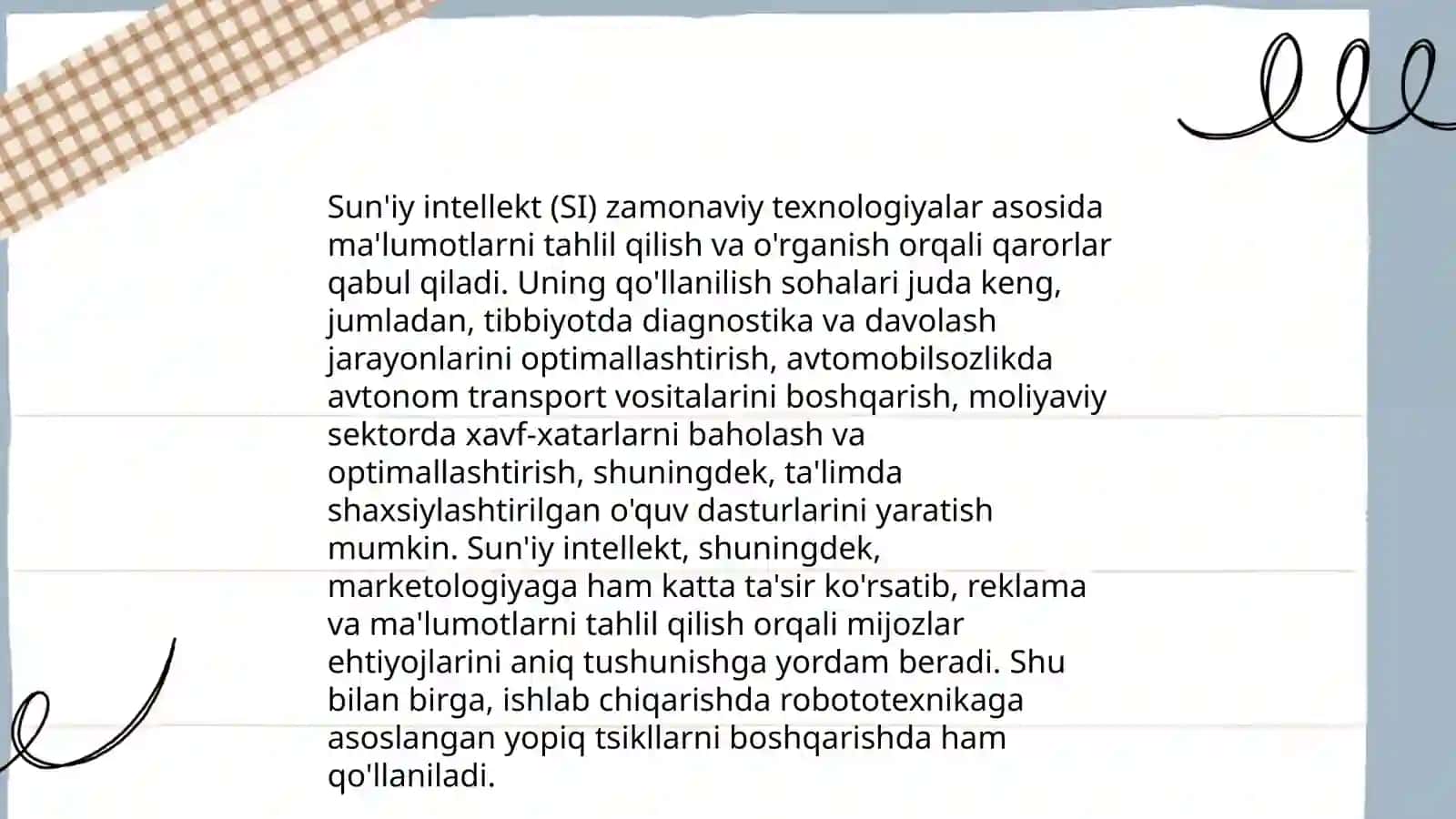 Sun'iy intellekt (SI) zamonaviy texnologiyalar asosida ma'lumotlarni tahlil qilish va o'rganish orqali qarorlar qabul qiladi. Uning qo'llanilish sohalari juda keng, jumladan, tibbiyotda diagnostika va davolash jarayonlarini optimallashtirish, avtomobilsozlikda avtonom transport vositalarini boshqarish, moliyaviy sektorda xavf-xatarlarni baholash va optimallashtirish, shuningdek, ta'limda shaxsiylashtirilgan o'quv dasturlarini yaratish mumkin. Sun'iy intellekt, shuningdek, marketologiyaga ham katta ta'sir ko'rsatib, reklama va ma'lumotlarni tahlil qilish orqali mijozlar ehtiyojlarini aniq tushunishga yordam beradi. Shu bilan birga, ishlab chiqarishda robototexnikaga asoslangan yopiq tsikllarni boshqarishda ham qo'llaniladi.